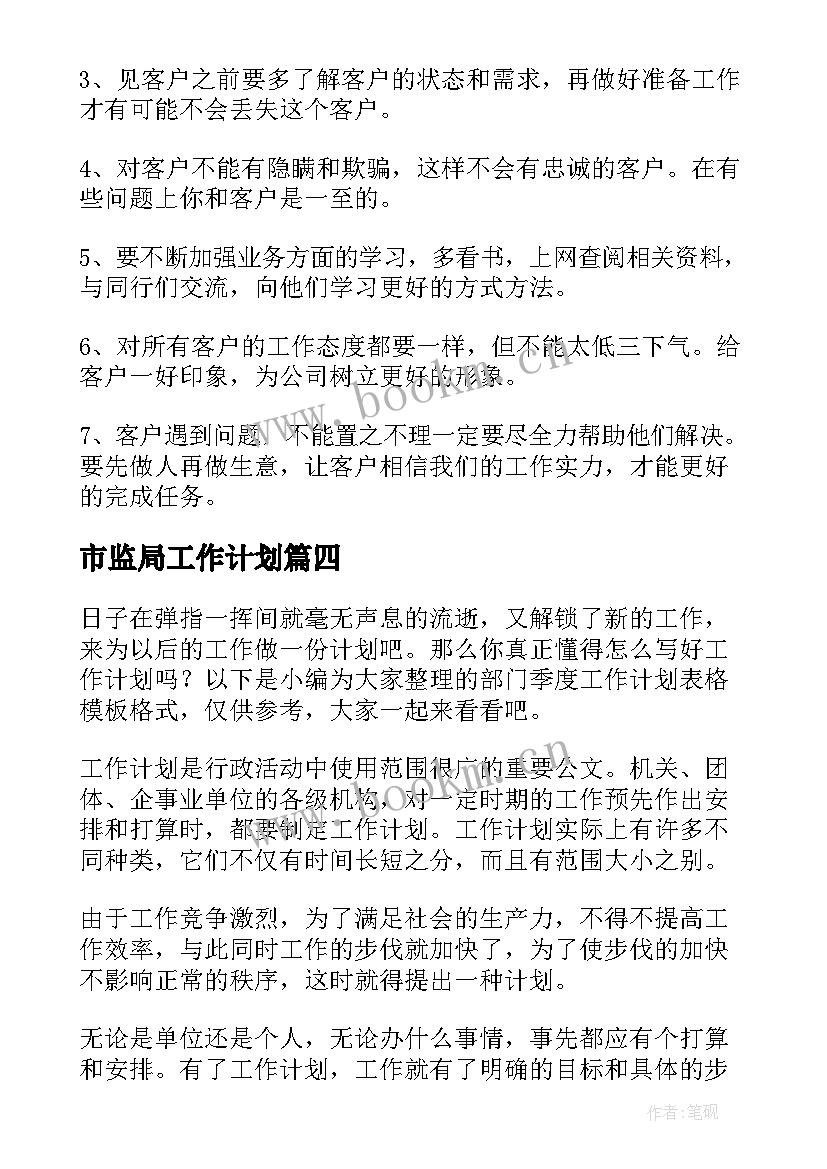 3、见客户之前要多了解客户的状态和需求，再做好准备工作才有可能不会丢失这个客户。

4、对客户不能有隐瞒和欺骗，这样不会有忠诚的客户。在有些问题上你和客户是一至的。

5、要不断加强业务方面的学习，多看书，上网查阅相关资料，与同行们交流，向他们学习更好的方式方法。

6、对所有客户的工作态度都要一样，但不能太低三下气。给客户一好印象，为公司树立更好的形象。

7、客户遇到问题，不能置之不理一定要尽全力帮助他们解决。要先做人再做生意，让客户相信我们的工作实力，才能更好的完成任务。

市监局工作计划篇四

日子在弹指一挥间就毫无声息的流逝，又解锁了新的工作，来为以后的工作做一份计划吧。那么你真正懂得怎么写好工作计划吗？以下是小编为大家整理的部门季度工作计划表格模板格式，仅供参考，大家一起来看看吧。

工作计划是行政活动中使用范围很广的重要公文。机关、团体、企事业单位的各级机构，对一定时期的工作预先作出安排和打算时，都要制定工作计划。工作计划实际上有许多不同种类，它们不仅有时间长短之分，而且有范围大小之别。

由于工作竞争激烈，为了满足社会的生产力，不得不提高工作效率，与此同时工作的步伐就加快了，为了使步伐的加快不影响正常的秩序，这时就得提出一种计划。

无论是单位还是个人，无论办什么事情，事先都应有个打算和安排。有了工作计划，工作就有了明确的目标和具体的步

www.bookm.cn

www.bookm.cn

作者:笔砚